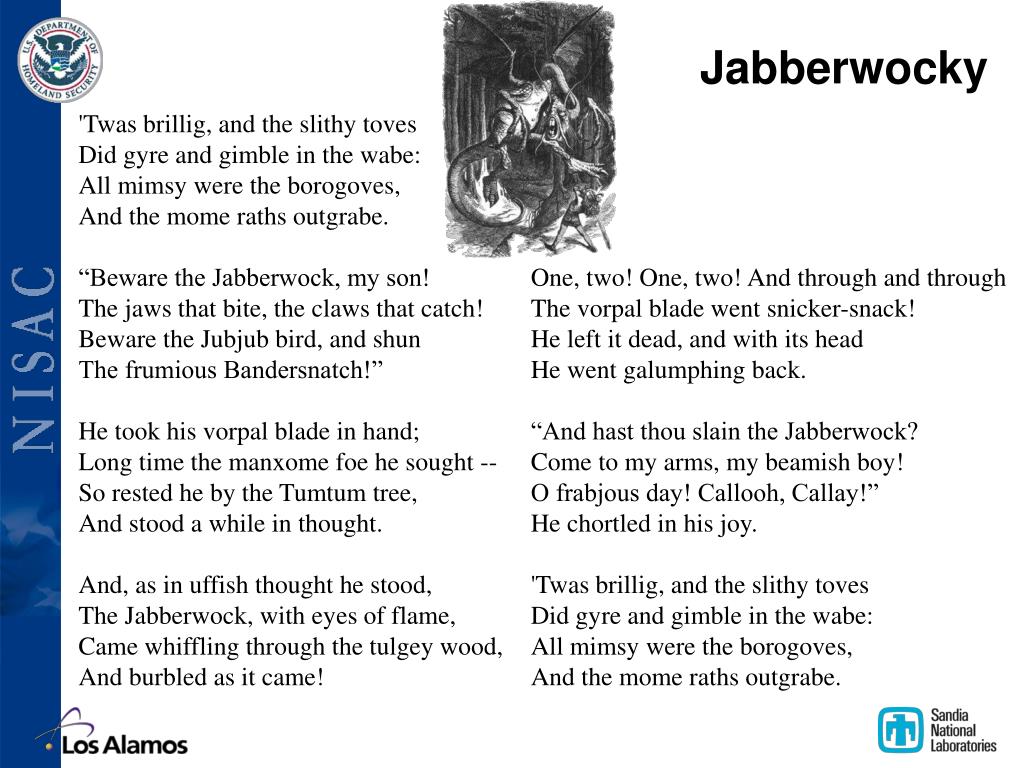 U.S. DEPARTMENT OF HOMELAND SECURITY

NISAC

Jabberwocky

'Twas brillig, and the slithy toves
Did gyre and gimble in the wabe:
All mimsy were the borogoves,
And the mome raths outgrabe.

“Beware the Jabberwock, my son!
The jaws that bite, the claws that catch!
Beware the Jubjub bird, and shun
The frumious Bandersnatch!”

He took his vorpal blade in hand;
Long time the manxome foe he sought --
So rested he by the Tumtum tree,
And stood a while in thought.

And, as in uffish thought he stood,
The Jabberwock, with eyes of flame,
Came whiffling through the tulgey wood,
And burbled as it came!

One, two! One, two! And through and through
The vorpal blade went snicker-snack!
He left it dead, and with its head
He went galumphing back.

“And hast thou slain the Jabberwock?
Come to my arms, my beamish boy!
O frabjous day! Callooh, Callay!”
He chortled in his joy.

'Twas brillig, and the slithy toves
Did gyre and gimble in the wabe:
All mimsy were the borogoves,
And the mome raths outgrabe.

Los Alamos

Sandia National Laboratories